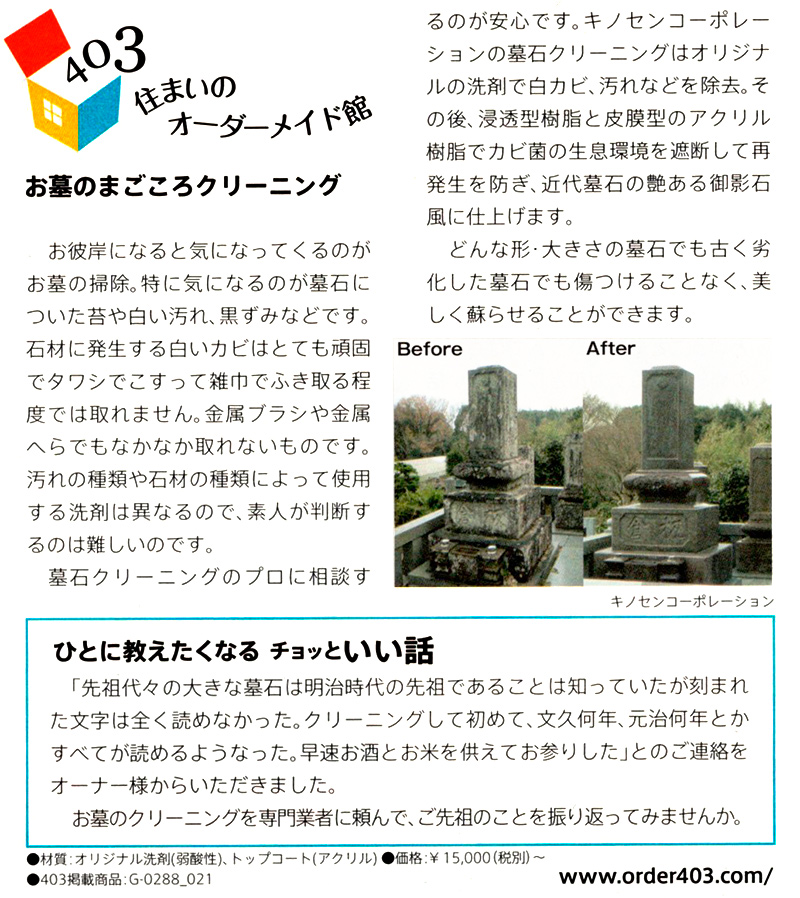 403
住まいの
オーダーメイド館

お墓のまごころクリーニング

お彼岸になると気になってくるのがお墓の掃除。特に気になるのが墓石についた苔や白い汚れ、黒ずみなどです。石材に発生する白いカビはとても頑固でタワシでこすって雑巾でふき取る程度では取れません。金属ブラシや金属へらでもなかなか取れないものです。汚れの種類や石材の種類によって使用する洗剤は異なるので、素人が判断するのは難しいのです。

墓石クリーニングのプロに相談するのが安心です。キノセンコーポレーションの墓石クリーニングはオリジナルの洗剤で白カビ、汚れなどを除去。その後、浸透型樹脂と皮膜型のアクリル樹脂でカビ菌の生息環境を遮断して再発生を防ぎ、近代墓石の艶ある御影石風に仕上げます。

どんな形・大きさの墓石でも古く劣化した墓石でも傷つけることなく、美しく蘇らせることができます。

Before
After
キノセンコーポレーション

ひとに教えたくなる チョッといい話
「先祖代々の大きな墓石は明治時代の先祖であることは知っていたが刻まれた文字は全く読めなかった。クリーニングして初めて、文久何年、元治何年とかすべてが読めるようなった。早速お酒とお米を供えてお参りした」とのご連絡をオーナー様からいただきました。

お墓のクリーニングを専門業者に頼んで、ご先祖のことを振り返ってみませんか。

●材質:オリジナル洗剤(弱酸性)、トップコート(アクリル) ●価格:¥15,000(税別)~
●403掲載商品:G-0288_021
www.order403.com/